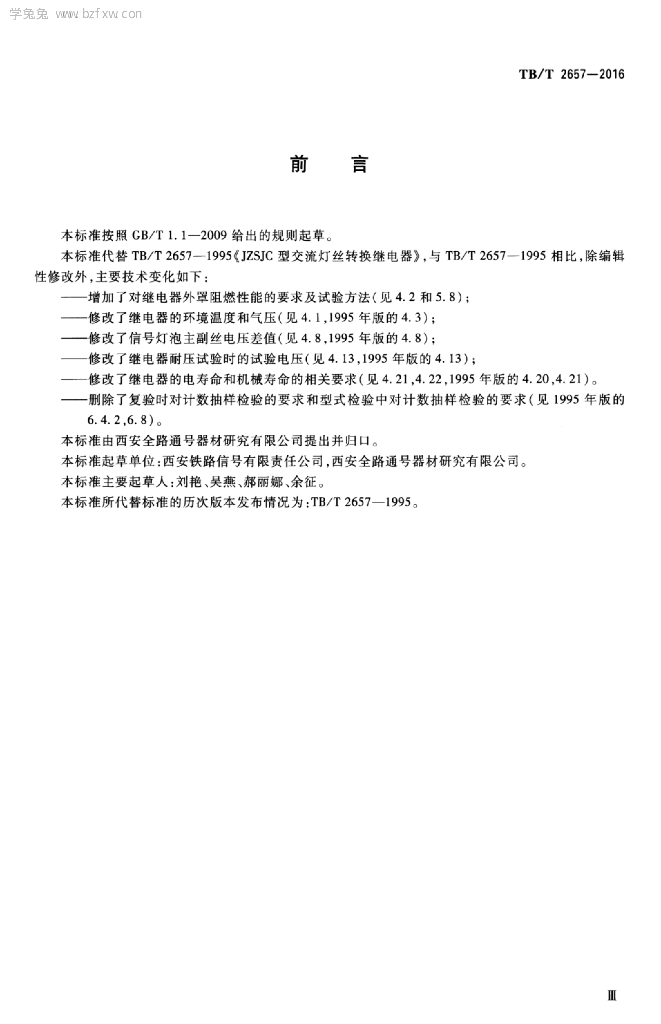 学兔兔 www.bzfxw.com

TB/T 2657—2016

前　言

本标准按照 GB/T 1.1—2009 给出的规则起草。

本标准代替 TB/T 2657—1995《JZSJC 型交流灯丝转换继电器》，与 TB/T 2657—1995 相比，除编辑性修改外，主要技术变化如下：

——增加了对继电器外罩阻燃性能的要求及试验方法（见 4.2 和 5.8）；

——修改了继电器的环境温度和气压（见 4.1，1995 年版的 4.3）；

——修改了信号灯泡主副丝电压差值（见 4.8，1995 年版的 4.8）；

——修改了继电器耐压试验时的试验电压（见 4.13，1995 年版的 4.13）；

——修改了继电器的电寿命和机械寿命的相关要求（见 4.21，4.22，1995 年版的 4.20，4.21）。

——删除了复验时对计数抽样检验的要求和型式检验中对计数抽样检验的要求（见 1995 年版的 6.4.2，6.8）。

本标准由西安全路通号器材研究有限公司提出并归口。

本标准起草单位：西安铁路信号有限责任公司，西安全路通号器材研究有限公司。

本标准主要起草人：刘艳、吴燕、郝丽娜、余征。

本标准所代替标准的历次版本发布情况为：TB/T 2657—1995。

Ⅲ